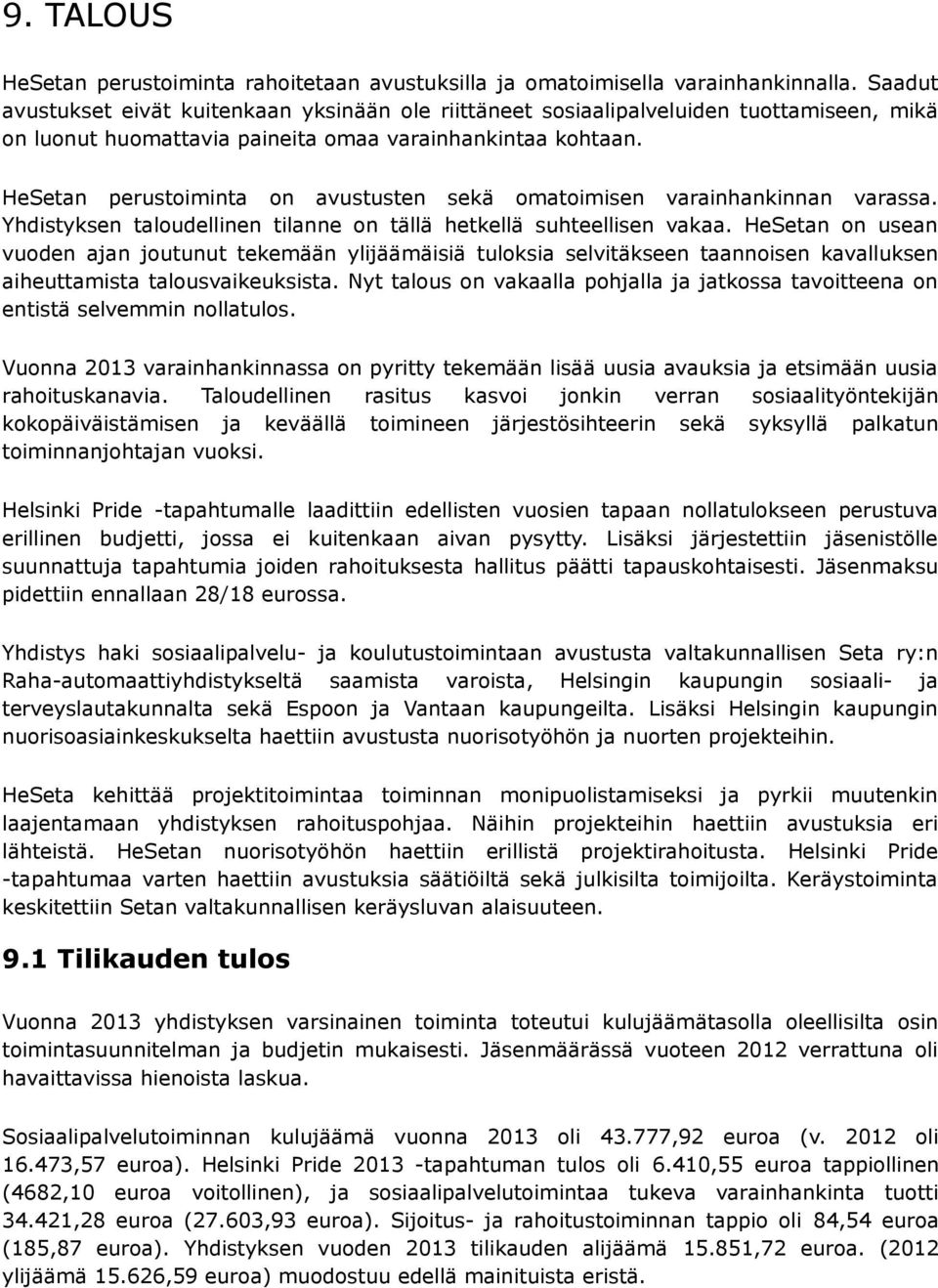 9. TALOUS

HeSetan perustoiminta rahoitetaan avustuksilla ja omatoimisella varainhankinnalla. Saadut avustukset eivät kuitenkaan yksinään ole riittäneet sosiaalipalveluiden tuottamiseen, mikä on luonut huomattavia paineita omaa varainhankintaa kohtaan.

HeSetan perustoiminta on avustusten sekä omatoimisen varainhankinnan varassa. Yhdistyksen taloudellinen tilanne on tällä hetkellä suhteellisen vakaa. HeSetan on usean vuoden ajan joutunut tekemään ylijäämäisiä tuloksia selvitäkseen taannoisen kavalluksen aiheuttamista talousvaikeuksista. Nyt talous on vakaalla pohjalla ja jatkossa tavoitteena on entistä selvemmin nollatulos.

Vuonna 2013 varainhankinnassa on pyritty tekemään lisää uusia avauksia ja etsimään uusia rahoituskanavia. Taloudellinen rasitus kasvoi jonkin verran sosiaalityöntekijän kokopäiväistämisen ja keväällä toimineen järjestösihteerin sekä syksyllä palkatun toiminnanjohtajan vuoksi.

Helsinki Pride -tapahtumalle laadittiin edellisten vuosien tapaan nollatulokseen perustuva erillinen budjetti, jossa ei kuitenkaan aivan pysytty. Lisäksi järjestettiin jäsenistölle suunnattuja tapahtumia joiden rahoituksesta hallitus päätti tapauskohtaisesti. Jäsenmaksu pidettiin ennallaan 28/18 eurossa.

Yhdistys haki sosiaalipalvelu- ja koulutustoimintaan avustusta valtakunnallisen Seta ry:n Raha-automaattiyhdistykseltä saamista varoista, Helsingin kaupungin sosiaali- ja terveyslautakunnalta sekä Espoon ja Vantaan kaupungeilta. Lisäksi Helsingin kaupungin nuorisoasiainkeskukselta haettiin avustusta nuorisotyöhön ja nuorten projekteihin.

HeSeta kehittää projektitoimintaa toiminnan monipuolistamiseksi ja pyrkii muutenkin laajentamaan yhdistyksen rahoituspohjaa. Näihin projekteihin haettiin avustuksia eri lähteistä. HeSetan nuorisotyöhön haettiin erillistä projektirahoitusta. Helsinki Pride -tapahtumaa varten haettiin avustuksia säätiöiltä sekä julkisilta toimijoilta. Keräystoiminta keskitettiin Setan valtakunnallisen keräysluvan alaisuuteen.

9.1 Tilikauden tulos

Vuonna 2013 yhdistyksen varsinainen toiminta toteutui kulujäämätasolla oleellisilta osin toimintasuunnitelman ja budjetin mukaisesti. Jäsenmäärässä vuoteen 2012 verrattuna oli havaittavissa hienoista laskua.

Sosiaalipalvelutoiminnan kulujäämä vuonna 2013 oli 43.777,92 euroa (v. 2012 oli 16.473,57 euroa). Helsinki Pride 2013 -tapahtuman tulos oli 6.410,55 euroa tappiollinen (4682,10 euroa voitollinen), ja sosiaalipalvelutoimintaa tukeva varainhankinta tuotti 34.421,28 euroa (27.603,93 euroa). Sijoitus- ja rahoitustoiminnan tappio oli 84,54 euroa (185,87 euroa). Yhdistyksen vuoden 2013 tilikauden alijäämä 15.851,72 euroa. (2012 ylijäämä 15.626,59 euroa) muodostuu edellä mainituista eristä.